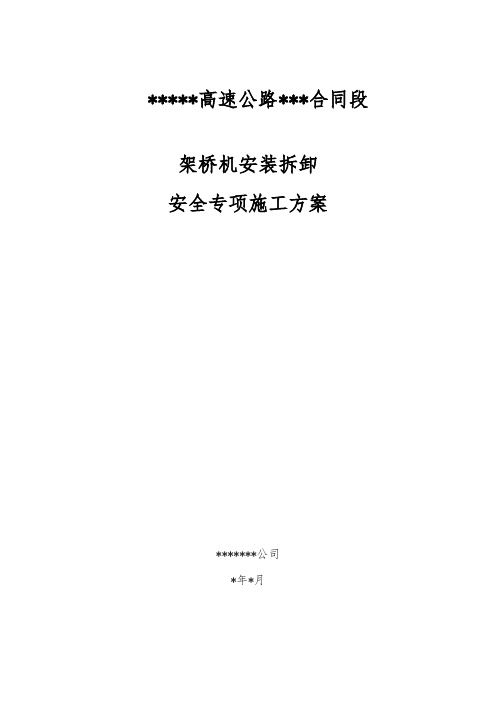 *****高速公路***合同段

架桥机安装拆卸

安全专项施工方案

*******公司

*年*月